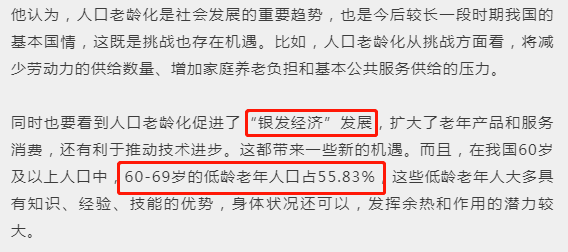 他认为，人口老龄化是社会发展的重要趋势，也是今后较长一段时期我国的基本国情，这既是挑战也存在机遇。比如，人口老龄化从挑战方面看，将减少劳动力的供给数量、增加家庭养老负担和基本公共服务供给的压力。

同时也要看到人口老龄化促进了“银发经济”发展，扩大了老年产品和服务消费，还有利于推动技术进步。这都带来一些新的机遇。而且，在我国60岁及以上人口中，60-69岁的低龄老年人口占55.83%，这些低龄老年人大多具有知识、经验、技能的优势，身体状况还可以，发挥余热和作用的潜力较大。